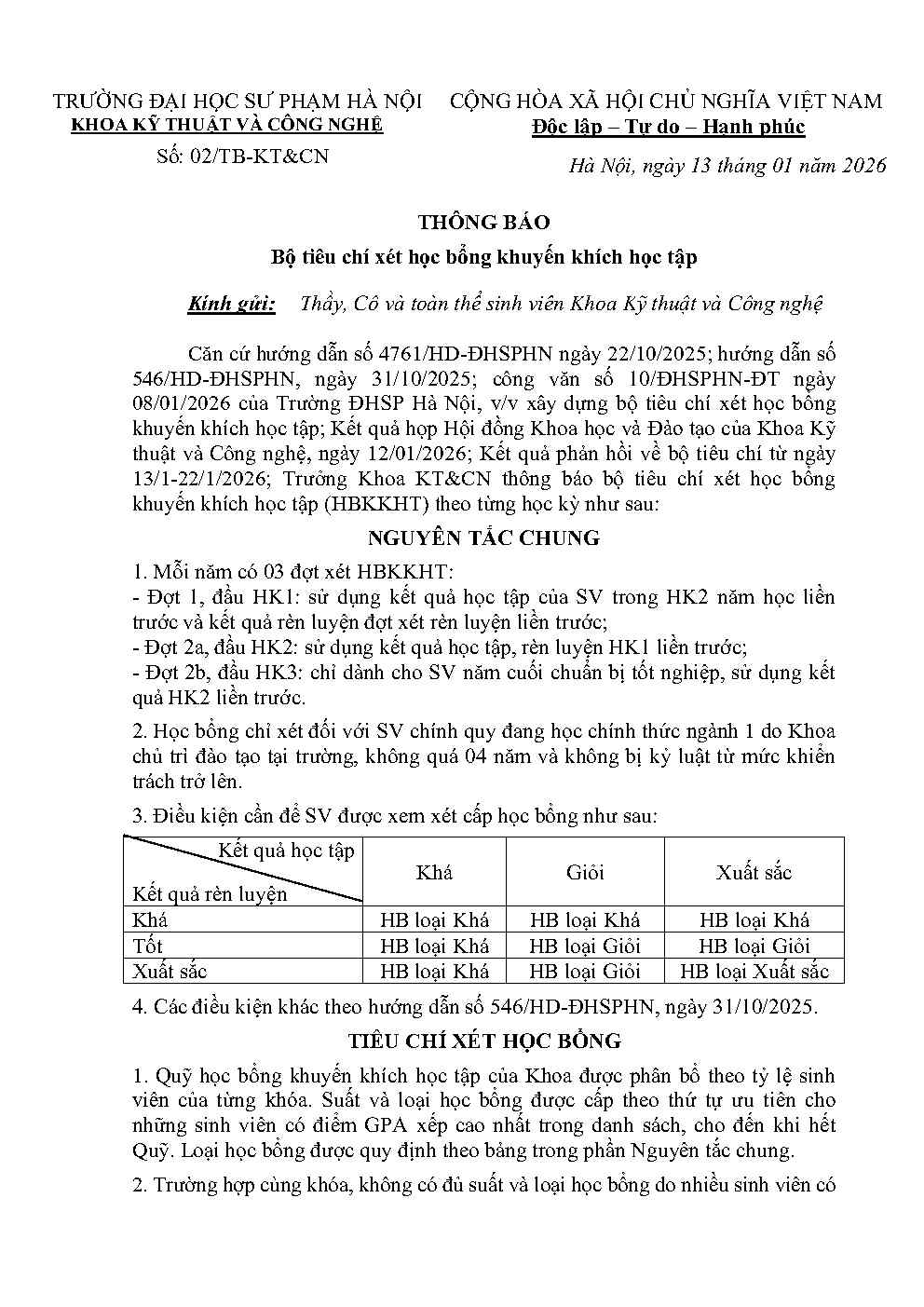 TRƯỜNG ĐẠI HỌC SƯ PHẠM HÀ NỘI
KHOA KỸ THUẬT VÀ CÔNG NGHỆ
Số: 02/TB-KT&CN

CỘNG HÒA XÃ HỘI CHỦ NGHĨA VIỆT NAM
Độc lập – Tự do – Hạnh phúc

Hà Nội, ngày 13 tháng 01 năm 2026

THÔNG BÁO
Bộ tiêu chí xét học bổng khuyến khích học tập

Kính gửi: Thầy, Cô và toàn thể sinh viên Khoa Kỹ thuật và Công nghệ

Căn cứ hướng dẫn số 4761/HD-ĐHSPHN ngày 22/10/2025; hướng dẫn số 546/HD-ĐHSPHN, ngày 31/10/2025; công văn số 10/ĐHSPHN-ĐT ngày 08/01/2026 của Trường ĐHSP Hà Nội, v/v xây dựng bộ tiêu chí xét học bổng khuyến khích học tập; Kết quả họp Hội đồng Khoa học và Đào tạo của Khoa Kỹ thuật và Công nghệ, ngày 12/01/2026; Kết quả phản hồi về bộ tiêu chí từ ngày 13/1-22/1/2026; Trưởng Khoa KT&CN thông báo bộ tiêu chí xét học bổng khuyến khích học tập (HBKKHT) theo từng học kỳ như sau:

NGUYÊN TẮC CHUNG

1. Mỗi năm có 03 đợt xét HBKKHT:
- Đợt 1, đầu HK1: sử dụng kết quả học tập của SV trong HK2 năm học liền trước và kết quả rèn luyện đợt xét rèn luyện liền trước;
- Đợt 2a, đầu HK2: sử dụng kết quả học tập, rèn luyện HK1 liền trước;
- Đợt 2b, đầu HK3: chỉ dành cho SV năm cuối chuẩn bị tốt nghiệp, sử dụng kết quả HK2 liền trước.

2. Học bổng chỉ xét đối với SV chính quy đang học chính thức ngành 1 do Khoa chủ trì đào tạo tại trường, không quá 04 năm và không bị kỷ luật từ mức khiển trách trở lên.

3. Điều kiện cần để SV được xem xét cấp học bổng như sau:

| Kết quả học tập / Kết quả rèn luyện | Khá | Giỏi | Xuất sắc |
|---|---|---|---|
| Khá | HB loại Khá | HB loại Khá | HB loại Khá |
| Tốt | HB loại Khá | HB loại Giỏi | HB loại Giỏi |
| Xuất sắc | HB loại Khá | HB loại Giỏi | HB loại Xuất sắc |

4. Các điều kiện khác theo hướng dẫn số 546/HD-ĐHSPHN, ngày 31/10/2025.

TIÊU CHÍ XÉT HỌC BỔNG

1. Quỹ học bổng khuyến khích học tập của Khoa được phân bổ theo tỷ lệ sinh viên của từng khóa. Suất và loại học bổng được cấp theo thứ tự ưu tiên cho những sinh viên có điểm GPA xếp cao nhất trong danh sách, cho đến khi hết Quỹ. Loại học bổng được quy định theo bảng trong phần Nguyên tắc chung.

2. Trường hợp cùng khóa, không có đủ suất và loại học bổng do nhiều sinh viên có